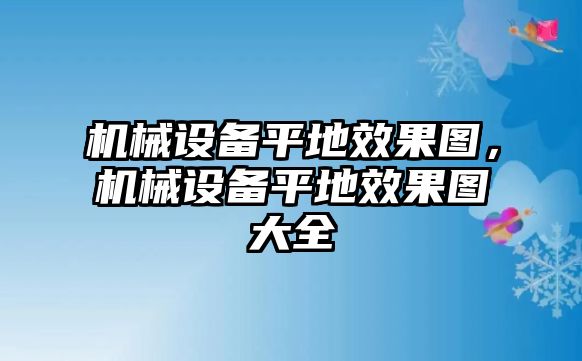 机械设备平地效果图，机械设备平地效果图大全